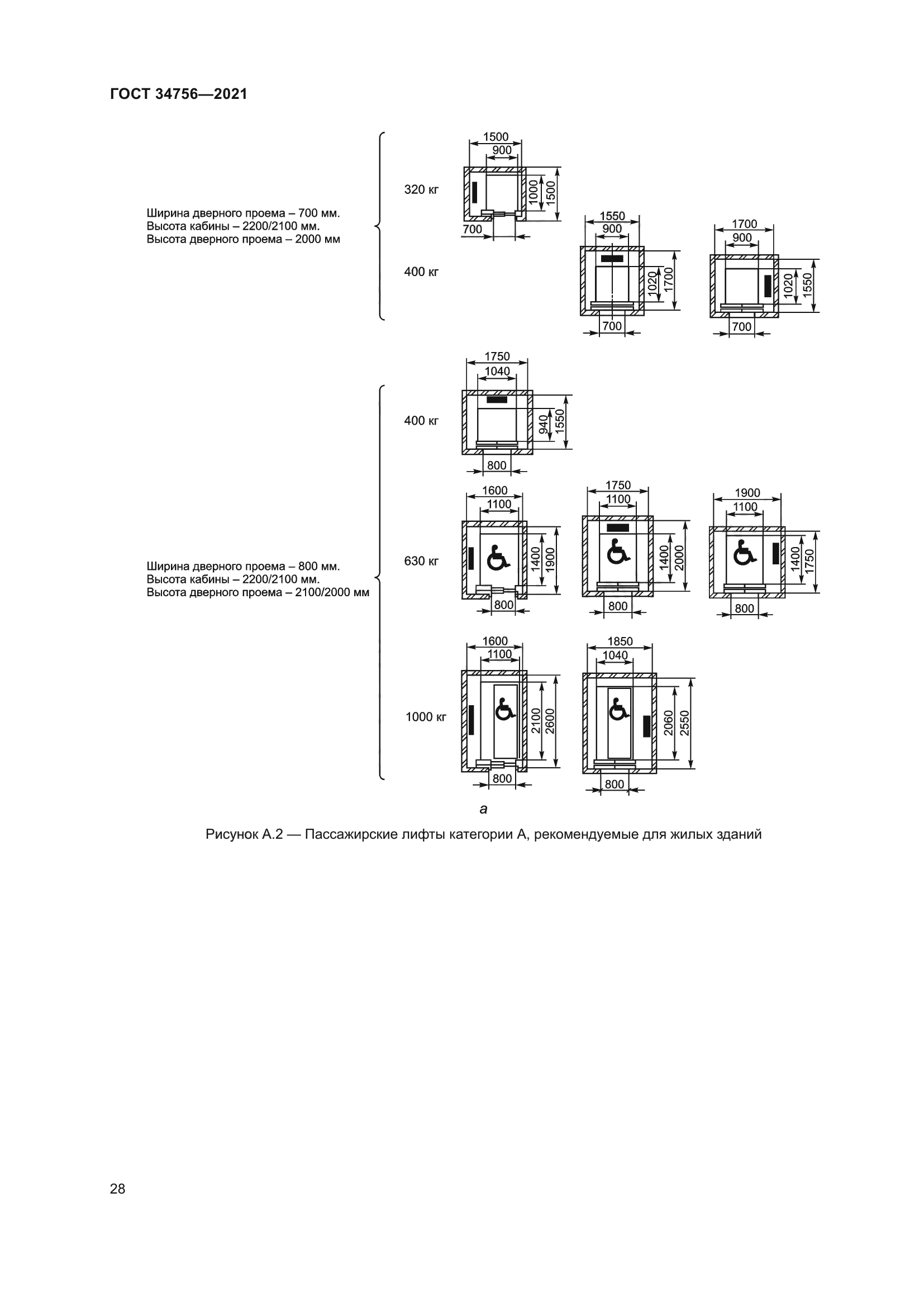 ГОСТ 34756—2021

Ширина дверного проема – 700 мм.
Высота кабины – 2200/2100 мм.
Высота дверного проема – 2000 мм

320 кг

1500
900
1000
1500
700

400 кг

1550
900
1020
1700
700

1700
900
1020
1550
700

Ширина дверного проема – 800 мм.
Высота кабины – 2200/2100 мм.
Высота дверного проема – 2100/2000 мм

400 кг

1750
1040
940
1550
800

630 кг

1600
1100
1400
1900
800

1750
1100
1400
2000
800

1900
1100
1400
1750
800

1000 кг

1600
1100
2100
2600
800

1850
1040
2060
2550
800

а

Рисунок А.2 — Пассажирские лифты категории А, рекомендуемые для жилых зданий

28